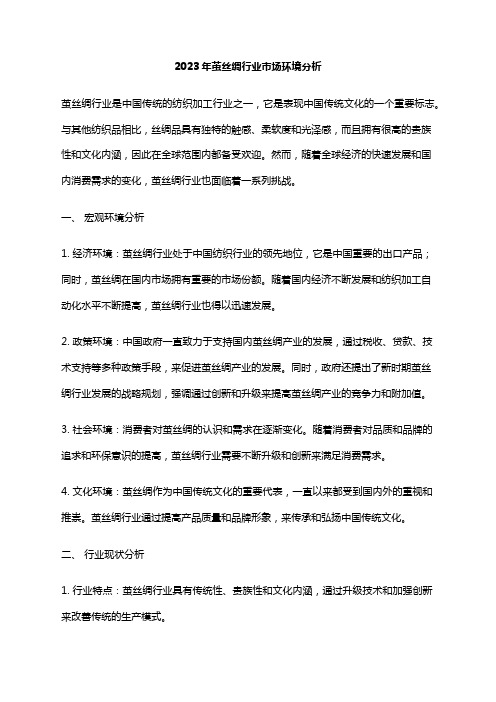 2023年茧丝绸行业市场环境分析

茧丝绸行业是中国传统的纺织加工行业之一，它是表现中国传统文化的一个重要标志。与其他纺织品相比，丝绸品具有独特的触感、柔软度和光泽感，而且拥有很高的贵族性和文化内涵，因此在全球范围内都备受欢迎。然而，随着全球经济的快速发展和国内消费需求的变化，茧丝绸行业也面临着一系列挑战。

一、 宏观环境分析

1. 经济环境：茧丝绸行业处于中国纺织行业的领先地位，它是中国重要的出口产品；同时，茧丝绸在国内市场拥有重要的市场份额。随着国内经济不断发展和纺织加工自动化水平不断提高，茧丝绸行业也得以迅速发展。

2. 政策环境：中国政府一直致力于支持国内茧丝绸产业的发展，通过税收、贷款、技术支持等多种政策手段，来促进茧丝绸产业的发展。同时，政府还提出了新时期茧丝绸行业发展的战略规划，强调通过创新和升级来提高茧丝绸产业的竞争力和附加值。

3. 社会环境：消费者对茧丝绸的认识和需求在逐渐变化。随着消费者对品质和品牌的追求和环保意识的提高，茧丝绸行业需要不断升级和创新来满足消费需求。

4. 文化环境：茧丝绸作为中国传统文化的重要代表，一直以来都受到国内外的重视和推崇。茧丝绸行业通过提高产品质量和品牌形象，来传承和弘扬中国传统文化。

二、 行业现状分析

1. 行业特点：茧丝绸行业具有传统性、贵族性和文化内涵，通过升级技术和加强创新来改善传统的生产模式。